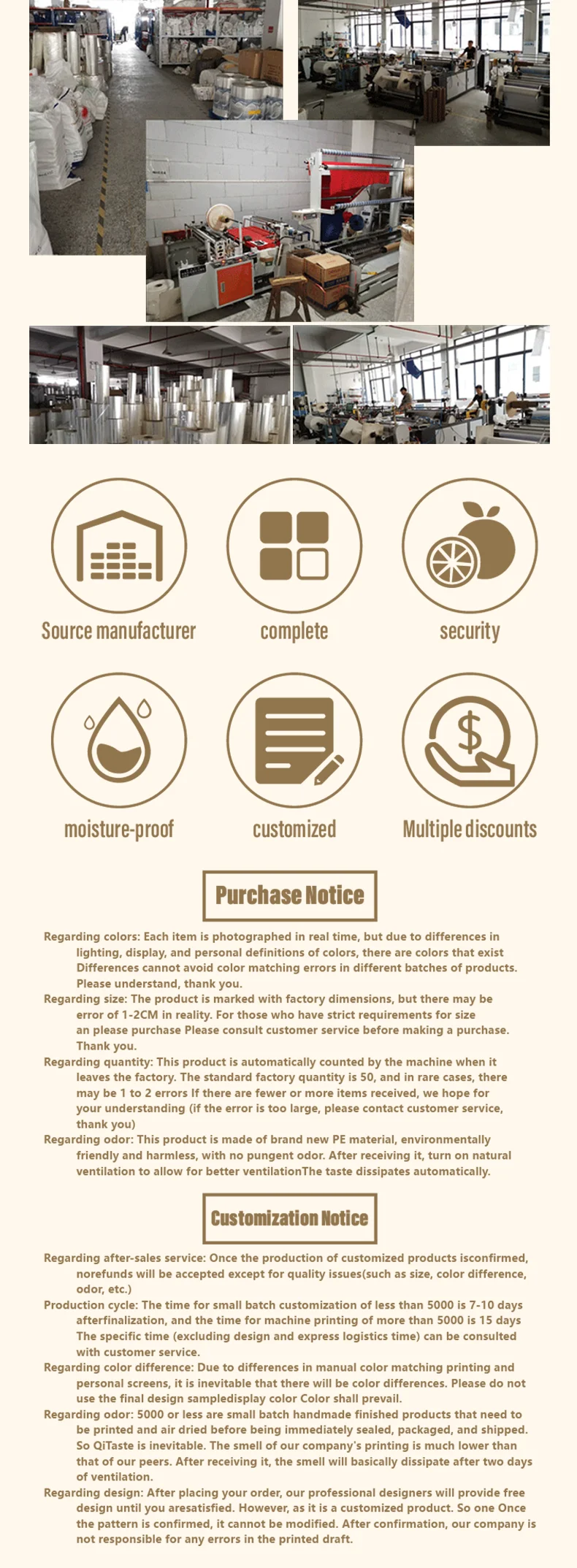 Source manufacturer

complete

security

moisture-proof

customized

Multiple discounts

Purchase Notice

Regarding colors: Each item is photographed in real time, but due to differences in lighting, display, and personal definitions of colors, there are colors that exist Differences cannot avoid color matching errors in different batches of products. Please understand, thank you.

Regarding size: The product is marked with factory dimensions, but there may be error of 1-2CM in reality. For those who have strict requirements for size an please purchase Please consult customer service before making a purchase. Thank you.

Regarding quantity: This product is automatically counted by the machine when it leaves the factory. The standard factory quantity is 50, and in rare cases, there may be 1 to 2 errors If there are fewer or more items received, we hope for your understanding (if the error is too large, please contact customer service, thank you)

Regarding odor: This product is made of brand new PE material, environmentally friendly and harmless, with no pungent odor. After receiving it, turn on natural ventilation to allow for better ventilationThe taste dissipates automatically.

Customization Notice

Regarding after-sales service: Once the production of customized products isconfirmed, norefunds will be accepted except for quality issues(such as size, color difference, odor, etc.)

Production cycle: The time for small batch customization of less than 5000 is 7-10 days afterfinalization, and the time for machine printing of more than 5000 is 15 days The specific time (excluding design and express logistics time) can be consulted with customer service.

Regarding color difference: Due to differences in manual color matching printing and personal screens, it is inevitable that there will be color differences. Please do not use the final design sampledisplay color Color shall prevail.

Regarding odor: 5000 or less are small batch handmade finished products that need to be printed and air dried before being immediately sealed, packaged, and shipped. So QiTaste is inevitable. The smell of our company's printing is much lower than that of our peers. After receiving it, the smell will basically dissipate after two days of ventilation.

Regarding design: After placing your order, our professional designers will provide free design until you aresatisfied. However, as it is a customized product. So one Once the pattern is confirmed, it cannot be modified. After confirmation, our company is not responsible for any errors in the printed draft.